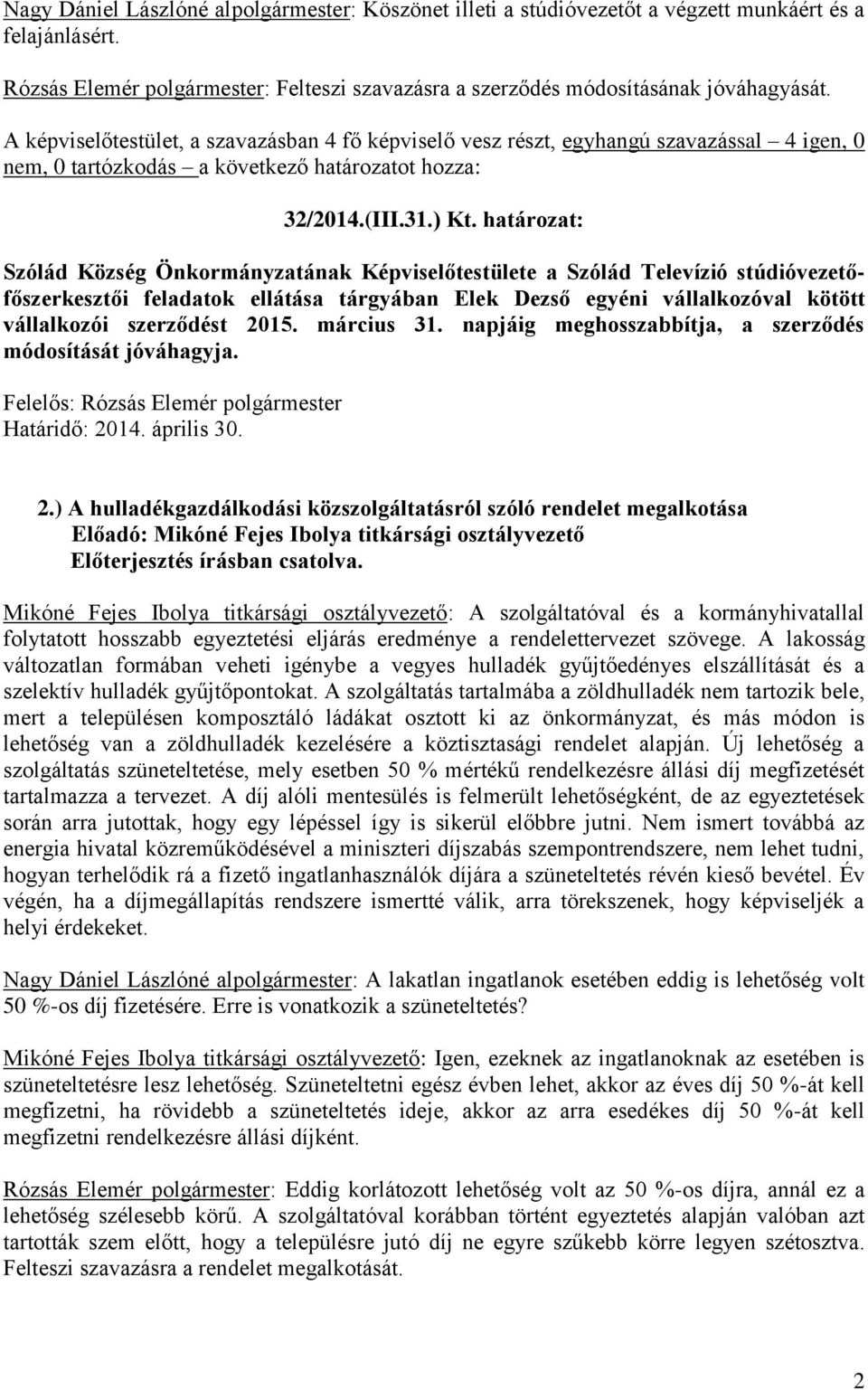 Nagy Dániel Lászlóné alpolgármester: Köszönet illeti a stúdióvezetőt a végzett munkáért és a felajánlásért.

Rózsás Elemér polgármester: Felteszi szavazásra a szerződés módosításának jóváhagyását.

A képviselőtestület, a szavazásban 4 fő képviselő vesz részt, egyhangú szavazással – 4 igen, 0 nem, 0 tartózkodás – a következő határozatot hozza:

32/2014.(III.31.) Kt. határozat:

Szólád Község Önkormányzatának Képviselőtestülete a Szólád Televízió stúdióvezető-főszerkesztői feladatok ellátása tárgyában Elek Dezső egyéni vállalkozóval kötött vállalkozói szerződést 2015. március 31. napjáig meghosszabbítja, a szerződés módosítását jóváhagyja.

Felelős: Rózsás Elemér polgármester
Határidő: 2014. április 30.

2.) A hulladékgazdálkodási közszolgáltatásról szóló rendelet megalkotása
Előadó: Mikóné Fejes Ibolya titkársági osztályvezető
Előterjesztés írásban csatolva.

Mikóné Fejes Ibolya titkársági osztályvezető: A szolgáltatóval és a kormányhivatallal folytatott hosszabb egyeztetési eljárás eredménye a rendelettervezet szövege. A lakosság változatlan formában veheti igénybe a vegyes hulladék gyűjtőedényes elszállítását és a szelektív hulladék gyűjtőpontokat. A szolgáltatás tartalmába a zöldhulladék nem tartozik bele, mert a településen komposztáló ládákat osztott ki az önkormányzat, és más módon is lehetőség van a zöldhulladék kezelésére a köztisztasági rendelet alapján. Új lehetőség a szolgáltatás szüneteltetése, mely esetben 50 % mértékű rendelkezésre állási díj megfizetését tartalmazza a tervezet. A díj alóli mentesülés is felmerült lehetőségként, de az egyeztetések során arra jutottak, hogy egy lépéssel így is sikerül előbbre jutni. Nem ismert továbbá az energia hivatal közreműködésével a miniszteri díjszabás szempontrendszere, nem lehet tudni, hogyan terhelődik rá a fizető ingatlanhasználók díjára a szüneteltetés révén kieső bevétel. Év végén, ha a díjmegállapítás rendszere ismertté válik, arra törekszenek, hogy képviseljék a helyi érdekeket.

Nagy Dániel Lászlóné alpolgármester: A lakatlan ingatlanok esetében eddig is lehetőség volt 50 %-os díj fizetésére. Erre is vonatkozik a szüneteltetés?

Mikóné Fejes Ibolya titkársági osztályvezető: Igen, ezeknek az ingatlanoknak az esetében is szüneteltetésre lesz lehetőség. Szüneteltetni egész évben lehet, akkor az éves díj 50 %-át kell megfizetni, ha rövidebb a szüneteltetés ideje, akkor az arra esedékes díj 50 %-át kell megfizetni rendelkezésre állási díjként.

Rózsás Elemér polgármester: Eddig korlátozott lehetőség volt az 50 %-os díjra, annál ez a lehetőség szélesebb körű. A szolgáltatóval korábban történt egyeztetés alapján valóban azt tartották szem előtt, hogy a településre jutó díj ne egyre szűkebb körre legyen szétosztva. Felteszi szavazásra a rendelet megalkotását.

2